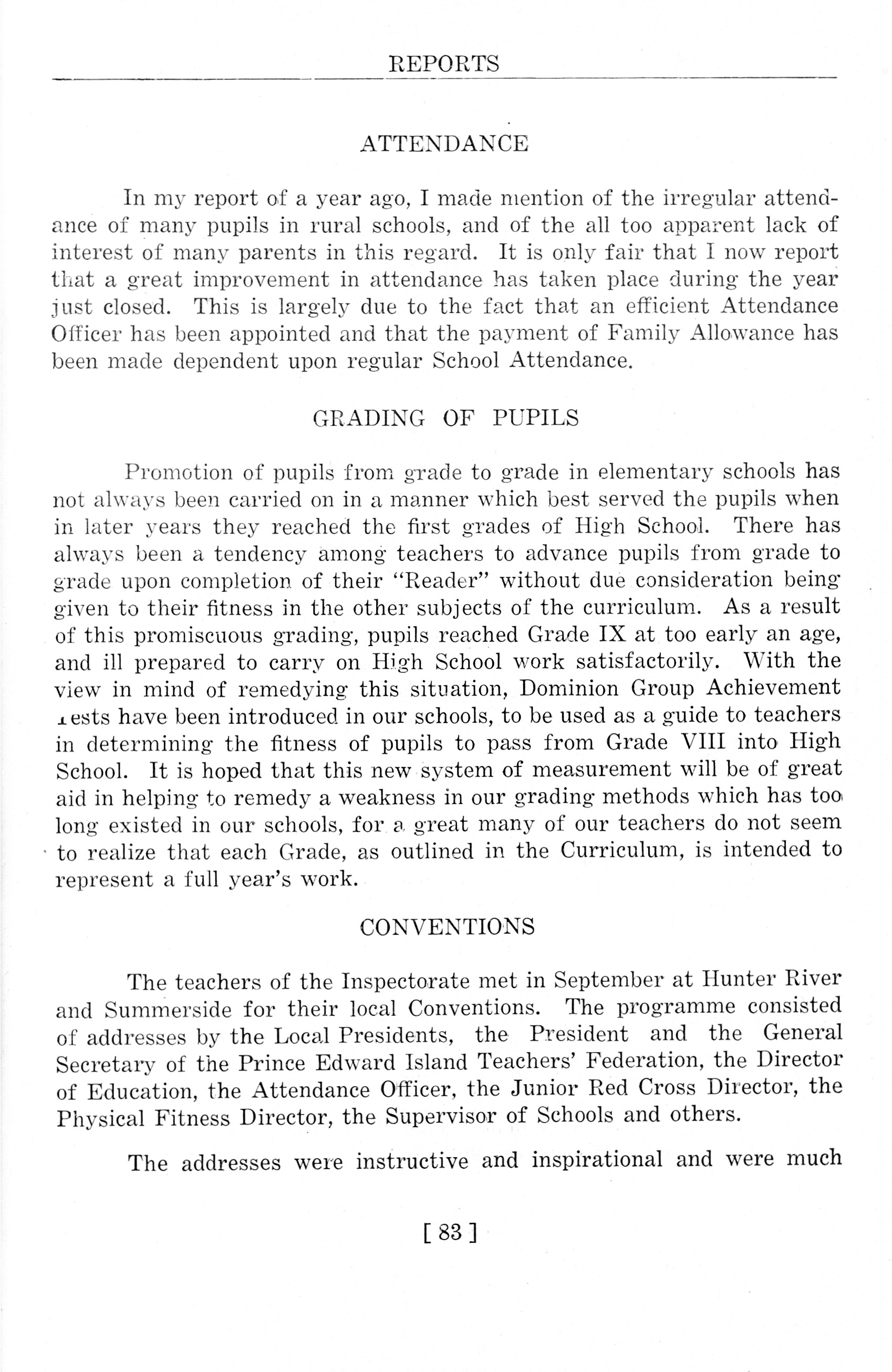 REPORTS

ATTENDANCE

In my report of a year ago, I made mention of the irregular attendance of many pupils in rural schools, and of the all too apparent lack of interest of many parents in this regard. It is only fair that I now report that a great improvement in attendance has taken place during the year just closed. This is largely due to the fact that an efficient Attendance Officer has been appointed and that the payment of Family Allowance has been made dependent upon regular School Attendance.

GRADING OF PUPILS

Promotion of pupils from grade to grade in elementary schools has not always been carried on in a manner which best served the pupils when in later years they reached the first grades of High School. There has always been a tendency among teachers to advance pupils from grade to grade upon completion of their "Reader" without due consideration being given to their fitness in the other subjects of the curriculum. As a result of this promiscuous grading, pupils reached Grade IX at too early an age, and ill prepared to carry on High School work satisfactorily. With the view in mind of remedying this situation, Dominion Group Achievement Tests have been introduced in our schools, to be used as a guide to teachers in determining the fitness of pupils to pass from Grade VIII into High School. It is hoped that this new system of measurement will be of great aid in helping to remedy a weakness in our grading methods which has too long existed in our schools, for a great many of our teachers do not seem to realize that each Grade, as outlined in the Curriculum, is intended to represent a full year's work.

CONVENTIONS

The teachers of the Inspectorate met in September at Hunter River and Summerside for their local Conventions. The programme consisted of addresses by the Local Presidents, the President and the General Secretary of the Prince Edward Island Teachers' Federation, the Director of Education, the Attendance Officer, the Junior Red Cross Director, the Physical Fitness Director, the Supervisor of Schools and others.

The addresses were instructive and inspirational and were much

[ 83 ]